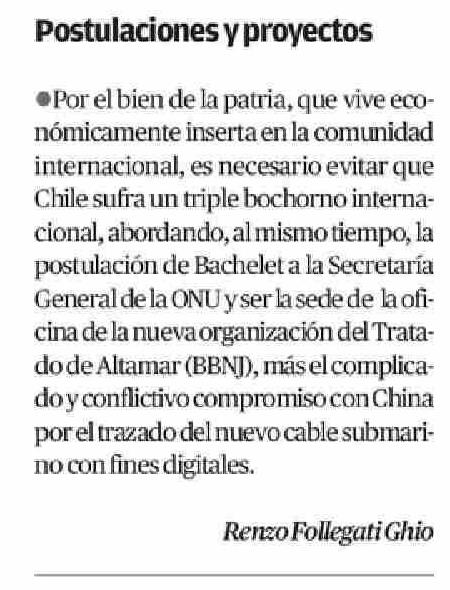 Postulaciones y proyectos

• Por el bien de la patria, que vive económicamente inserta en la comunidad internacional, es necesario evitar que Chile sufra un triple bochorno internacional, abordando, al mismo tiempo, la postulación de Bachelet a la Secretaría General de la ONU y ser la sede de la oficina de la nueva organización del Tratado de Altamar (BBNJ), más el complicado y conflictivo compromiso con China por el trazado del nuevo cable submarino con fines digitales.

Renzo Follegati Ghio